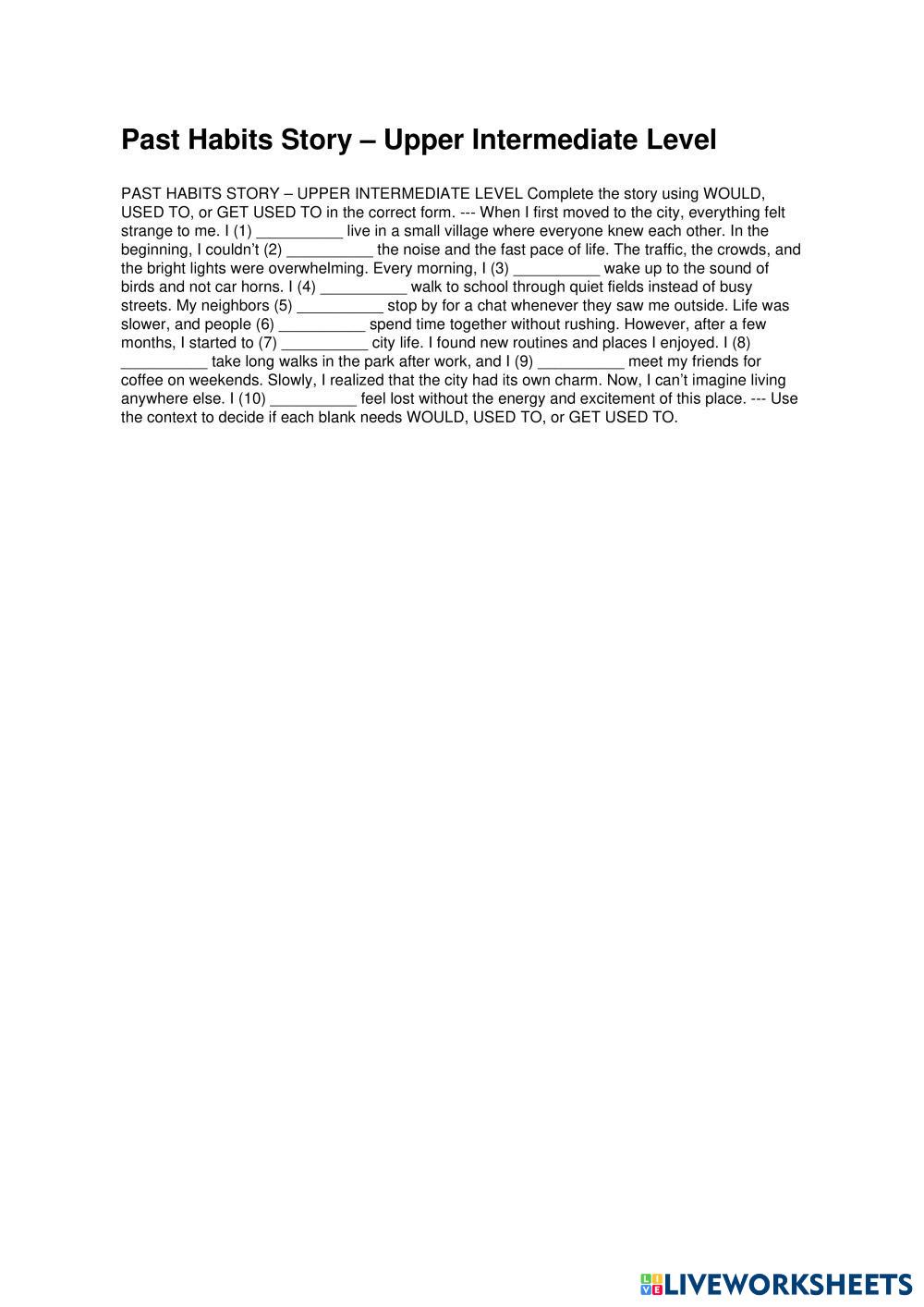 Past Habits Story – Upper Intermediate Level

PAST HABITS STORY – UPPER INTERMEDIATE LEVEL Complete the story using WOULD, USED TO, or GET USED TO in the correct form. --- When I first moved to the city, everything felt strange to me. I (1) __________ live in a small village where everyone knew each other. In the beginning, I couldn't (2) __________ the noise and the fast pace of life. The traffic, the crowds, and the bright lights were overwhelming. Every morning, I (3) __________ wake up to the sound of birds and not car horns. I (4) __________ walk to school through quiet fields instead of busy streets. My neighbors (5) __________ stop by for a chat whenever they saw me outside. Life was slower, and people (6) __________ spend time together without rushing. However, after a few months, I started to (7) __________ city life. I found new routines and places I enjoyed. I (8) __________ take long walks in the park after work, and I (9) __________ meet my friends for coffee on weekends. Slowly, I realized that the city had its own charm. Now, I can't imagine living anywhere else. I (10) __________ feel lost without the energy and excitement of this place. --- Use the context to decide if each blank needs WOULD, USED TO, or GET USED TO.

LIVEWORKSHEETS